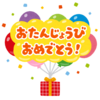 おたんじょうび
おめでとう!